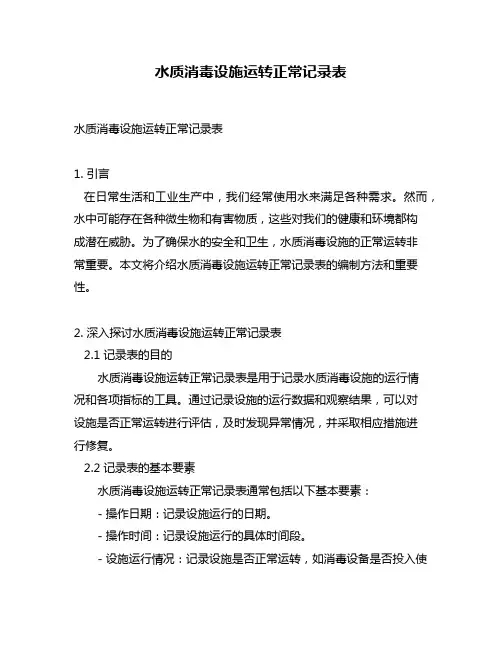 水质消毒设施运转正常记录表

水质消毒设施运转正常记录表

1. 引言
在日常生活和工业生产中，我们经常使用水来满足各种需求。然而，水中可能存在各种微生物和有害物质，这些对我们的健康和环境都构成潜在威胁。为了确保水的安全和卫生，水质消毒设施的正常运转非常重要。本文将介绍水质消毒设施运转正常记录表的编制方法和重要性。

2. 深入探讨水质消毒设施运转正常记录表
2.1 记录表的目的
水质消毒设施运转正常记录表是用于记录水质消毒设施的运行情况和各项指标的工具。通过记录设施的运行数据和观察结果，可以对设施是否正常运转进行评估，及时发现异常情况，并采取相应措施进行修复。
2.2 记录表的基本要素
水质消毒设施运转正常记录表通常包括以下基本要素：
- 操作日期：记录设施运行的日期。
- 操作时间：记录设施运行的具体时间段。
- 设施运行情况：记录设施是否正常运转，如消毒设备是否投入使